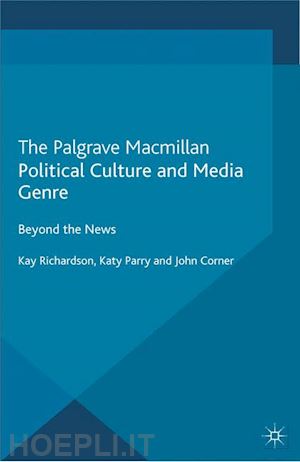 The Palgrave Macmillan
Political Culture and Media Genre

Beyond the News

Kay Richardson, Katy Parry and John Corner

HOEPLI.IT